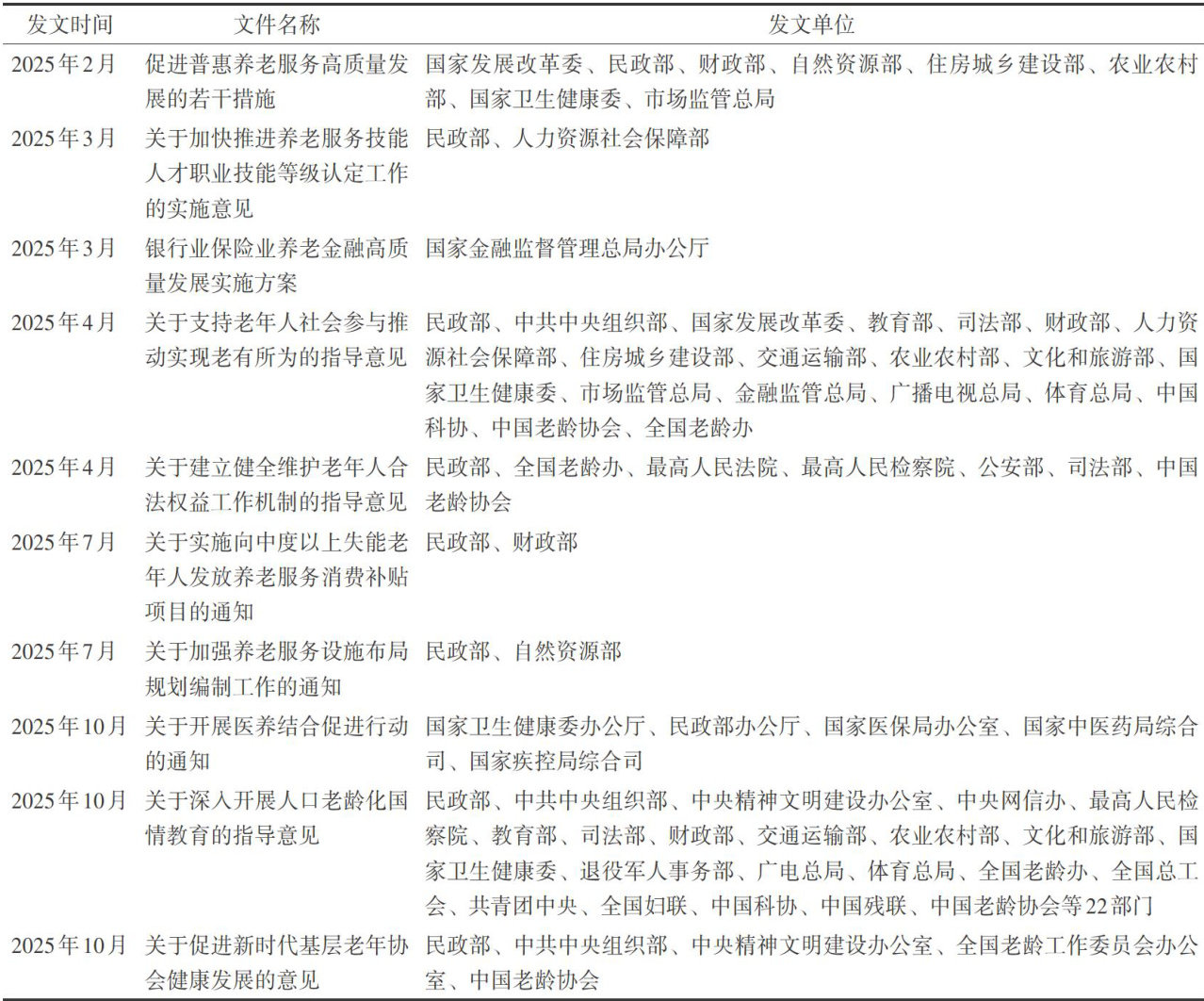 | 发文时间 | 文件名称 | 发文单位 |
|---|---|---|
| 2025年2月 | 促进普惠养老服务高质量发展的若干措施 | 国家发展改革委、民政部、财政部、自然资源部、住房城乡建设部、农业农村部、国家卫生健康委、市场监管总局 |
| 2025年3月 | 关于加快推进养老服务技能人才职业技能等级认定工作的实施意见 | 民政部、人力资源社会保障部 |
| 2025年3月 | 银行业保险业养老金融高质量发展实施方案 | 国家金融监督管理总局办公厅 |
| 2025年4月 | 关于支持老年人社会参与推动实现老有所为的指导意见 | 民政部、中共中央组织部、国家发展改革委、教育部、司法部、财政部、人力资源社会保障部、住房城乡建设部、交通运输部、农业农村部、文化和旅游部、国家卫生健康委、市场监管总局、金融监管总局、广播电视总局、体育总局、中国科协、中国老龄协会、全国老龄办 |
| 2025年4月 | 关于建立健全维护老年人合法权益工作机制的指导意见 | 民政部、全国老龄办、最高人民法院、最高人民检察院、公安部、司法部、中国老龄协会 |
| 2025年7月 | 关于实施向中度以上失能老年人发放养老服务消费补贴项目的通知 | 民政部、财政部 |
| 2025年7月 | 关于加强养老服务设施布局规划编制工作的通知 | 民政部、自然资源部 |
| 2025年10月 | 关于开展医养结合促进行动的通知 | 国家卫生健康委办公厅、民政部办公厅、国家医保局办公室、国家中医药局综合司、国家疾控局综合司 |
| 2025年10月 | 关于深入开展人口老龄化国情教育的指导意见 | 民政部、中共中央组织部、中央精神文明建设办公室、中央网信办、最高人民检察院、教育部、司法部、财政部、交通运输部、农业农村部、文化和旅游部、国家卫生健康委、退役军人事务部、广电总局、体育总局、全国老龄办、全国总工会、共青团中央、全国妇联、中国科协、中国残联、中国老龄协会等22部门 |
| 2025年10月 | 关于促进新时代基层老年协会健康发展的意见 | 民政部、中共中央组织部、中央精神文明建设办公室、全国老龄工作委员会办公室、中国老龄协会 |